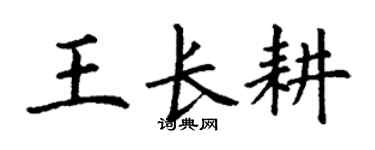 王长耕
词典网